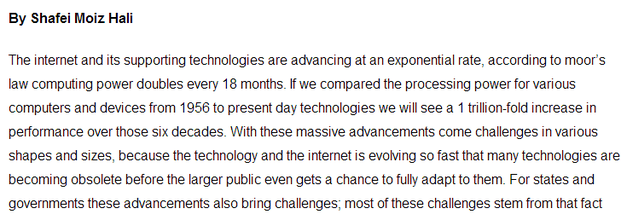 By Shafei Moiz Hali

The internet and its supporting technologies are advancing at an exponential rate, according to moor's law computing power doubles every 18 months. If we compared the processing power for various computers and devices from 1956 to present day technologies we will see a 1 trillion-fold increase in performance over those six decades. With these massive advancements come challenges in various shapes and sizes, because the technology and the internet is evolving so fast that many technologies are becoming obsolete before the larger public even gets a chance to fully adapt to them. For states and governments these advancements also bring challenges; most of these challenges stem from that fact